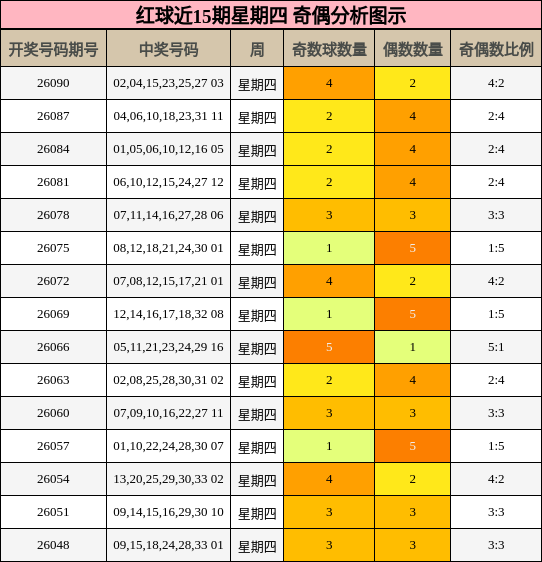 红球近15期星期四 奇偶分析图示

| 开奖号码期号 | 中奖号码 | 周 | 奇数球数量 | 偶数数量 | 奇偶数比例 |
|---|---|---|---|---|---|
| 26090 | 02,04,15,23,25,27 03 | 星期四 | 4 | 2 | 4:2 |
| 26087 | 04,06,10,18,23,31 11 | 星期四 | 2 | 4 | 2:4 |
| 26084 | 01,05,06,10,12,16 05 | 星期四 | 2 | 4 | 2:4 |
| 26081 | 06,10,12,15,24,27 12 | 星期四 | 2 | 4 | 2:4 |
| 26078 | 07,11,14,16,27,28 06 | 星期四 | 3 | 3 | 3:3 |
| 26075 | 08,12,18,21,24,30 01 | 星期四 | 1 | 5 | 1:5 |
| 26072 | 07,08,12,15,17,21 01 | 星期四 | 4 | 2 | 4:2 |
| 26069 | 12,14,16,17,18,32 08 | 星期四 | 1 | 5 | 1:5 |
| 26066 | 05,11,21,23,24,29 16 | 星期四 | 5 | 1 | 5:1 |
| 26063 | 02,08,25,28,30,31 02 | 星期四 | 2 | 4 | 2:4 |
| 26060 | 07,09,10,16,22,27 11 | 星期四 | 3 | 3 | 3:3 |
| 26057 | 01,10,22,24,28,30 07 | 星期四 | 1 | 5 | 1:5 |
| 26054 | 13,20,25,29,30,33 02 | 星期四 | 4 | 2 | 4:2 |
| 26051 | 09,14,15,16,29,30 10 | 星期四 | 3 | 3 | 3:3 |
| 26048 | 09,15,18,24,28,33 01 | 星期四 | 3 | 3 | 3:3 |